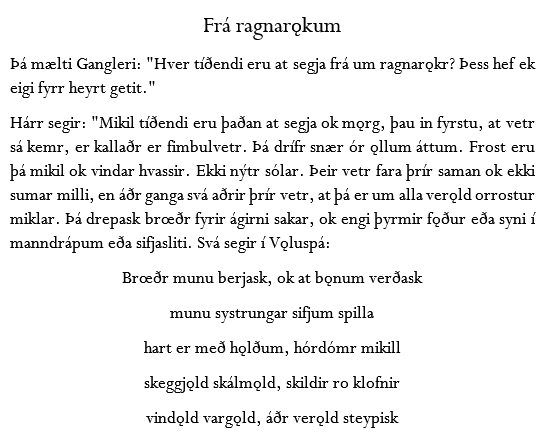 Frá ragnarǫkum

Þá mælti Gangleri: "Hver tíðendi eru at segja frá um ragnarǫkr? Þess hef ek eigi fyrr heyrt getit."

Hárr segir: "Mikil tíðendi eru þaðan at segja ok mǫrg, þau in fyrstu, at vetr sá kemr, er kallaðr er fimbulvetr. Þá drífr snær ór ǫllum áttum. Frost eru þá mikil ok vindar hvassir. Ekki nýtr sólar. Þeir vetr fara þrír saman ok ekki sumar milli, en áðr ganga svá aðrir þrír vetr, at þá er um alla verǫld orrostur miklar. Þá drepask brœðr fyrir ágirni sakar, ok engi þyrmir fǫður eða syni í manndrápum eða sifjasliti. Svá segir í Vǫluspá:

Brœðr munu berjask, ok at bǫnum verðask

munu systrungar sifjum spilla

hart er með hǫlðum, hórdómr mikill

skeggjǫld skálmǫld, skildir ro klofnir

vindǫld vargǫld, áðr verǫld steypisk